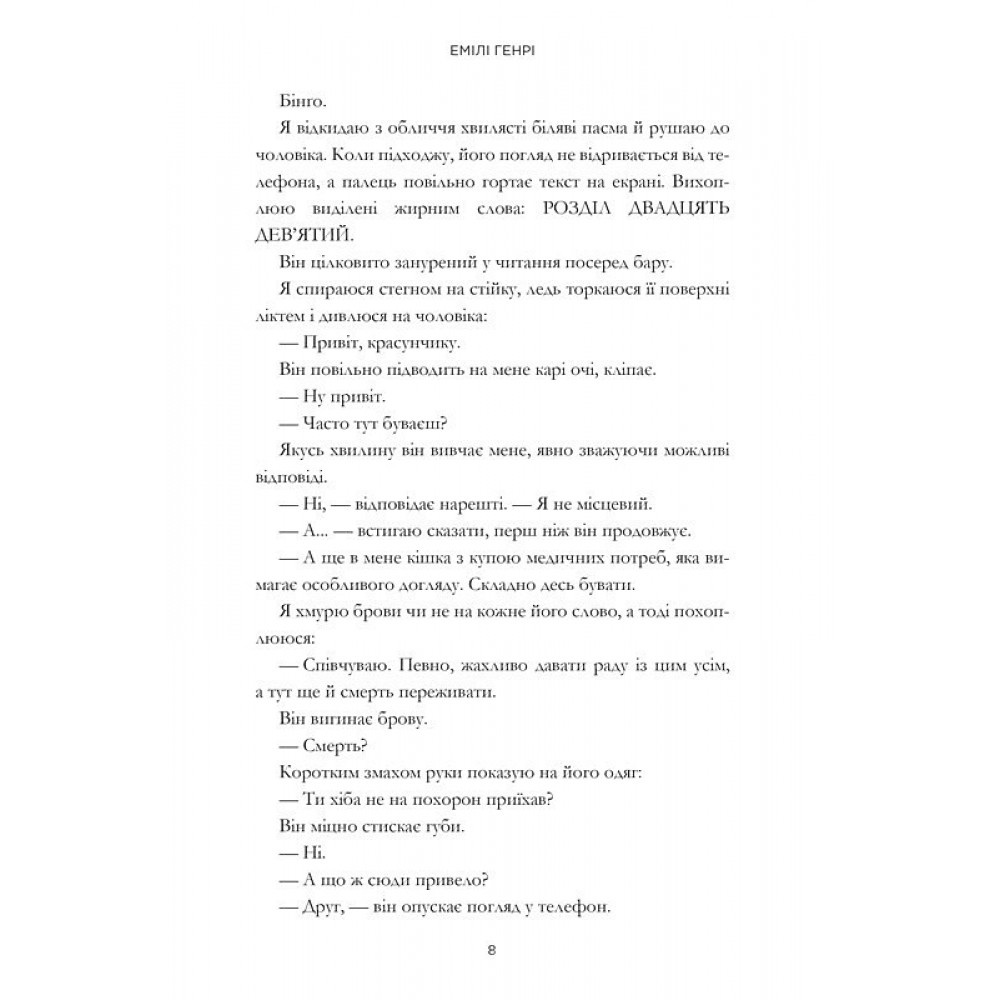 ЕМІЛІ ГЕНРІ

Бінго.

Я відкидаю з обличчя хвилясті біляві пасма й рушаю до чоловіка. Коли підходжу, його погляд не відривається від телефона, а палець повільно гортає текст на екрані. Вихоплюю виділені жирним слова: РОЗДІЛ ДВАДЦЯТЬ ДЕВ'ЯТИЙ.

Він цілковито занурений у читання посеред бару.

Я спираюся стегном на стійку, ледь торкаюся її поверхні ліктем і дивлюся на чоловіка:

— Привіт, красунчику.

Він повільно підводить на мене карі очі, кліпає.

— Ну привіт.

— Часто тут буваєш?

Якусь хвилину він вивчає мене, явно зважуючи можливі відповіді.

— Ні, — відповідає нарешті. — Я не місцевий.

— А... — встигаю сказати, перш ніж він продовжує.

— А ще в мене кішка з купою медичних потреб, яка вимагає особливого догляду. Складно десь бувати.

Я хмурю брови чи не на кожне його слово, а тоді похоплююся:

— Співчуваю. Певно, жахливо давати раду із цим усім, а тут ще й смерть переживати.

Він вигинає брову.

— Смерть?

Коротким змахом руки показую на його одяг:

— Ти хіба не на похорон приїхав?

Він міцно стискає губи.

— Ні.

— А що ж сюди привело?

— Друг, — він опускає погляд у телефон.

8